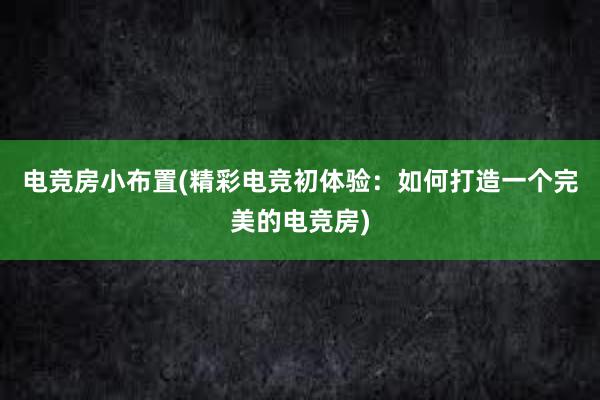 电竞房小布置(精彩电竞初体验：如何打造一个完美的电竞房)